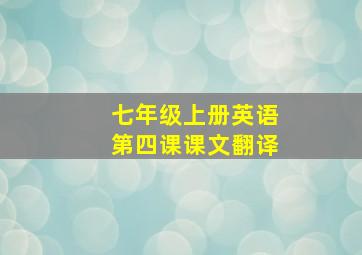 七年级上册英语
第四课课文翻译